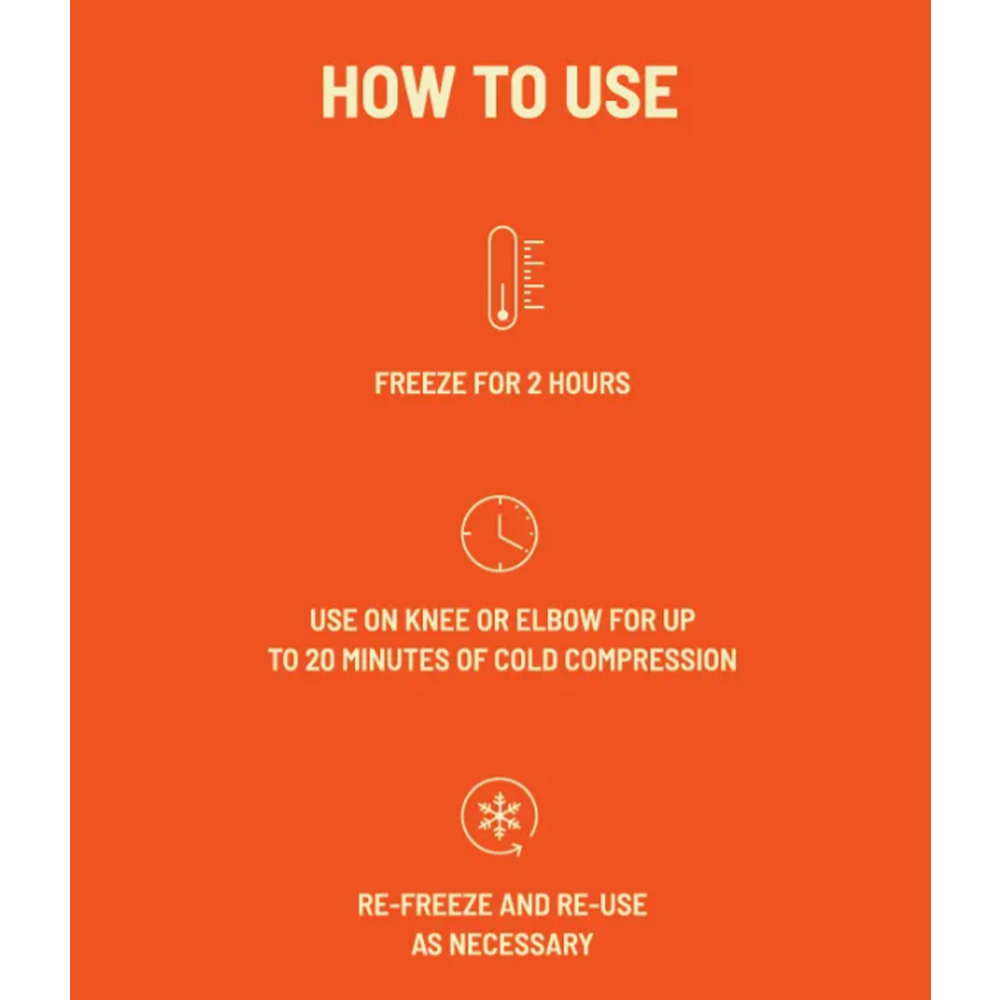 HOW TO USE

FREEZE FOR 2 HOURS

USE ON KNEE OR ELBOW FOR UP TO 20 MINUTES OF COLD COMPRESSION

RE-FREEZE AND RE-USE AS NECESSARY